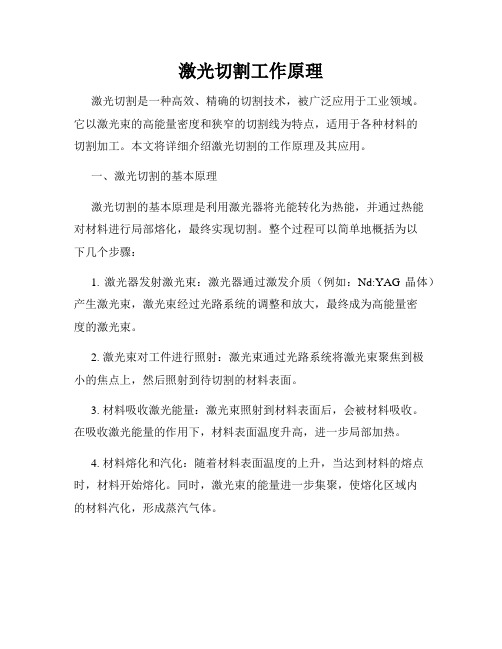 激光切割工作原理

激光切割是一种高效、精确的切割技术，被广泛应用于工业领域。它以激光束的高能量密度和狭窄的切割线为特点，适用于各种材料的切割加工。本文将详细介绍激光切割的工作原理及其应用。

一、激光切割的基本原理

激光切割的基本原理是利用激光器将光能转化为热能，并通过热能对材料进行局部熔化，最终实现切割。整个过程可以简单地概括为以下几个步骤：

1. 激光器发射激光束：激光器通过激发介质（例如：Nd:YAG 晶体）产生激光束，激光束经过光路系统的调整和放大，最终成为高能量密度的激光束。

2. 激光束对工件进行照射：激光束通过光路系统将激光束聚焦到极小的焦点上，然后照射到待切割的材料表面。

3. 材料吸收激光能量：激光束照射到材料表面后，会被材料吸收。在吸收激光能量的作用下，材料表面温度升高，进一步局部加热。

4. 材料熔化和汽化：随着材料表面温度的上升，当达到材料的熔点时，材料开始熔化。同时，激光束的能量进一步集聚，使熔化区域内的材料汽化，形成蒸汽气体。